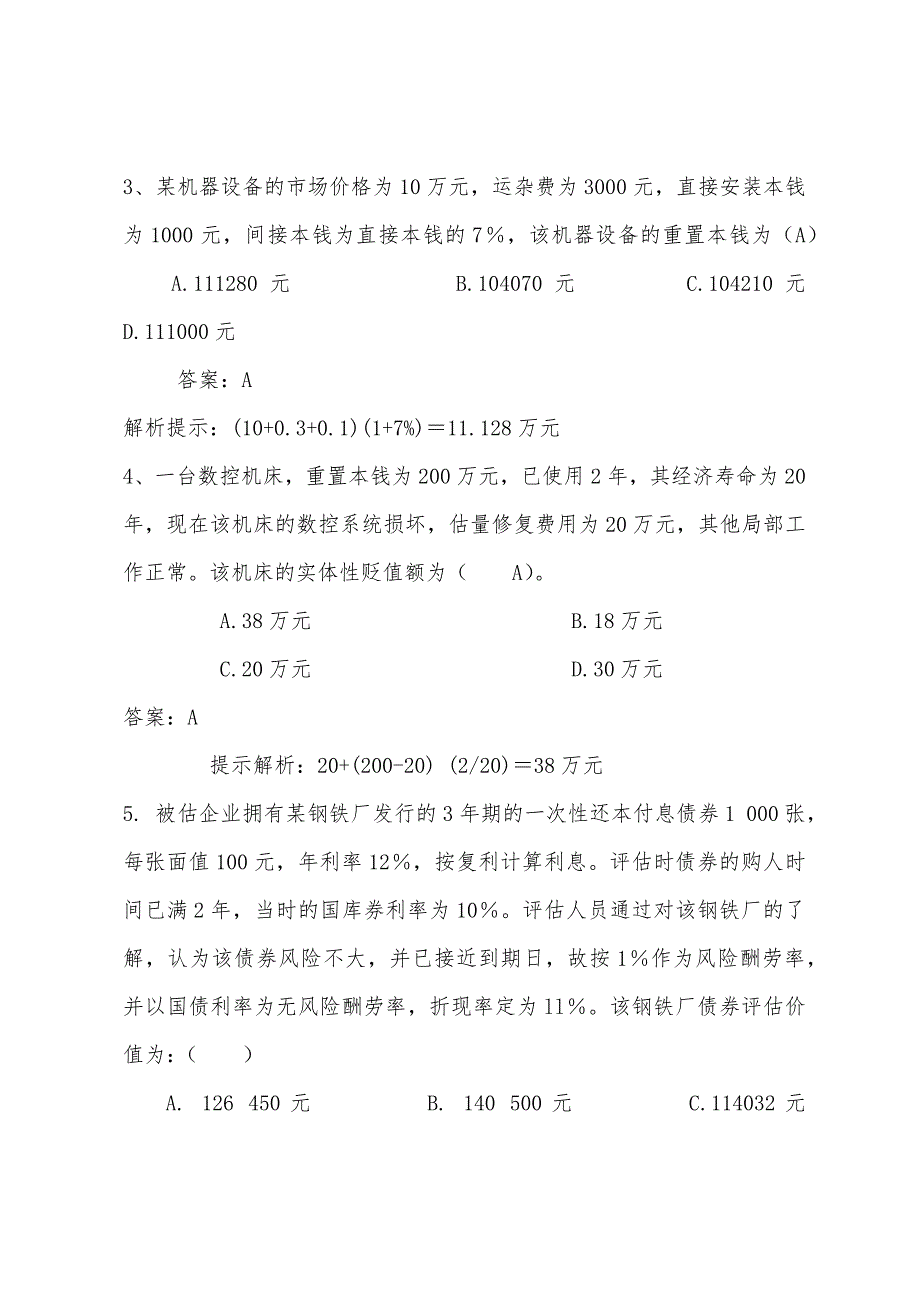 3、某机器设备的市场价格为10万元，运杂费为3000元，直接安装本钱为1000元，间接本钱为直接本钱的7%，该机器设备的重置本钱为（A）

A.111280 元　　B.104070 元　　C.104210 元

D.111000元

答案：A

解析提示：(10+0.3+0.1)(1+7%)＝11.128万元

4、一台数控机床，重置本钱为200万元，已使用2年，其经济寿命为20年，现在该机床的数控系统损坏，估量修复费用为20万元，其他局部工作正常。该机床的实体性贬值额为（　　A)。

A.38万元　　B.18万元

C.20万元　　D.30万元

答案：A

提示解析：20+(200-20) (2/20)＝38万元

5. 被估企业拥有某钢铁厂发行的3年期的一次性还本付息债券1 000张，每张面值100元，年利率12%，按复利计算利息。评估时债券的购人时间已满2年，当时的国库券利率为10%。评估人员通过对该钢铁厂的了解，认为该债券风险不大，并已接近到期日，故按1%作为风险酬劳率，并以国债利率为无风险酬劳率，折现率定为11%。该钢铁厂债券评估价值为：(　　)

A. 126 450 元　　B. 140 500 元　　C.114032 元